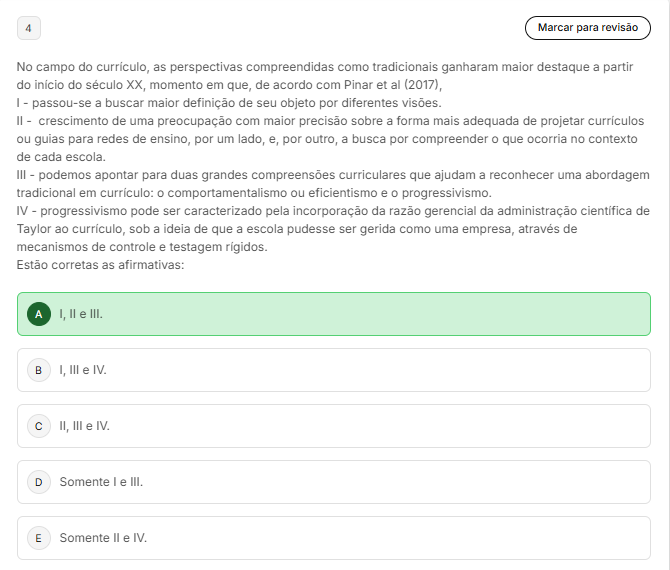 4

Marcar para revisão

No campo do currículo, as perspectivas compreendidas como tradicionais ganharam maior destaque a partir do início do século XX, momento em que, de acordo com Pinar et al (2017),
I - passou-se a buscar maior definição de seu objeto por diferentes visões.
II - crescimento de uma preocupação com maior precisão sobre a forma mais adequada de projetar currículos ou guias para redes de ensino, por um lado, e, por outro, a busca por compreender o que ocorria no contexto de cada escola.
III - podemos apontar para duas grandes compreensões curriculares que ajudam a reconhecer uma abordagem tradicional em currículo: o comportamentalismo ou eficientismo e o progressivismo.
IV - progressivismo pode ser caracterizado pela incorporação da razão gerencial da administração científica de Taylor ao currículo, sob a ideia de que a escola pudesse ser gerida como uma empresa, através de mecanismos de controle e testagem rígidos.
Estão corretas as afirmativas:

A I, II e III.

B I, III e IV.

C II, III e IV.

D Somente I e III.

E Somente II e IV.